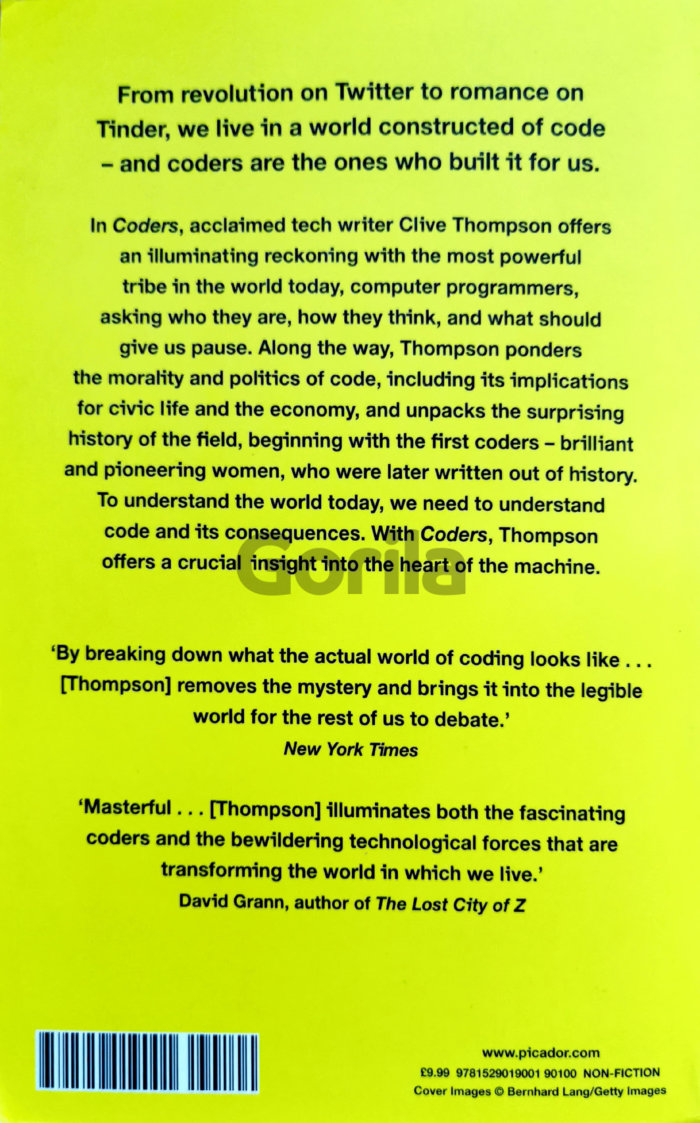 From revolution on Twitter to romance on Tinder, we live in a world constructed of code – and coders are the ones who built it for us.

In Coders, acclaimed tech writer Clive Thompson offers an illuminating reckoning with the most powerful tribe in the world today, computer programmers, asking who they are, how they think, and what should give us pause. Along the way, Thompson ponders the morality and politics of code, including its implications for civic life and the economy, and unpacks the surprising history of the field, beginning with the first coders – brilliant and pioneering women, who were later written out of history. To understand the world today, we need to understand code and its consequences. With Coders, Thompson offers a crucial insight into the heart of the machine.

'By breaking down what the actual world of coding looks like . . . [Thompson] removes the mystery and brings it into the legible world for the rest of us to debate.'
New York Times

'Masterful . . . [Thompson] illuminates both the fascinating coders and the bewildering technological forces that are transforming the world in which we live.'
David Grann, author of The Lost City of Z

www.picador.com
£9.99 9781529019001 90100 NON-FICTION
Cover Images © Bernhard Lang/Getty Images

Gorila